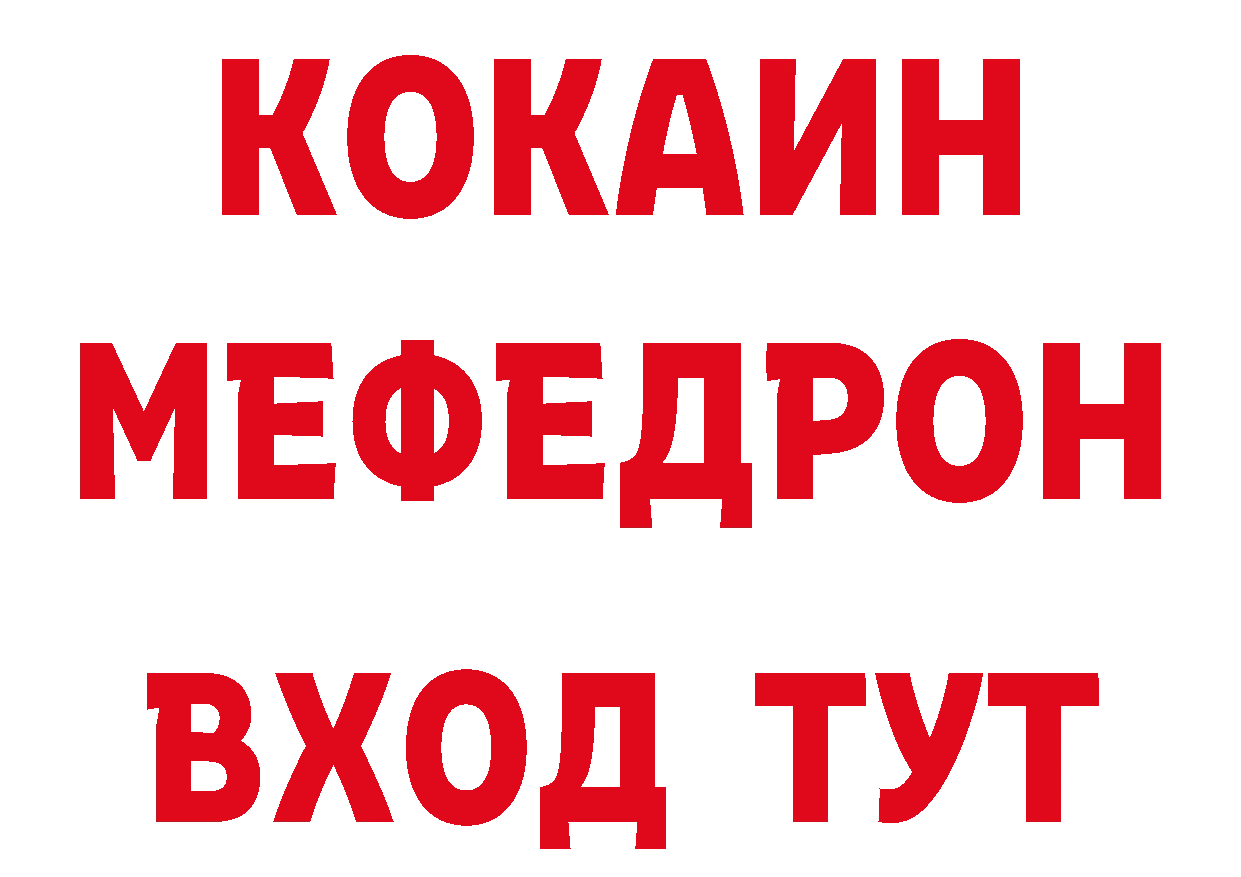 КОКАИН
МЕФЕДРОН
ВХОД ТУТ